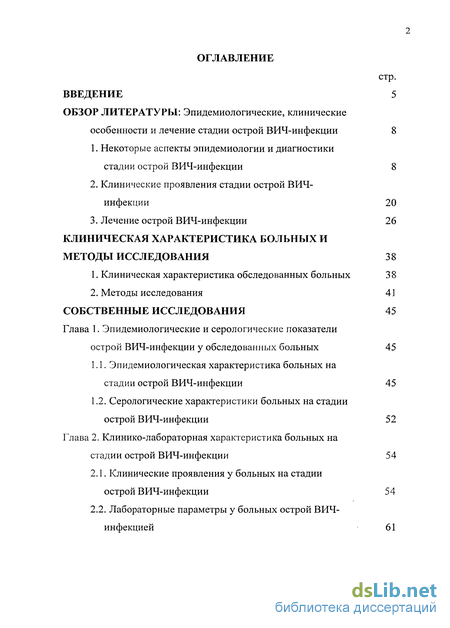 2

ОГЛАВЛЕНИЕ

стр.

ВВЕДЕНИЕ 5

ОБЗОР ЛИТЕРАТУРЫ: Эпидемиологические, клинические особенности и лечение стадии острой ВИЧ-инфекции 8

1. Некоторые аспекты эпидемиологии и диагностики стадии острой ВИЧ-инфекции 8

2. Клинические проявления стадии острой ВИЧ-инфекции 20

3. Лечение острой ВИЧ-инфекции 26

КЛИНИЧЕСКАЯ ХАРАКТЕРИСТИКА БОЛЬНЫХ И МЕТОДЫ ИССЛЕДОВАНИЯ 38

1. Клиническая характеристика обследованных больных 38

2. Методы исследования 41

СОБСТВЕННЫЕ ИССЛЕДОВАНИЯ 45

Глава 1. Эпидемиологические и серологические показатели острой ВИЧ-инфекции у обследованных больных 45

1.1. Эпидемиологическая характеристика больных на стадии острой ВИЧ-инфекции 45

1.2. Серологические характеристики больных на стадии острой ВИЧ-инфекции 52

Глава 2. Клинико-лабораторная характеристика больных на стадии острой ВИЧ-инфекции 54

2.1. Клинические проявления у больных на стадии острой ВИЧ-инфекции 54

2.2. Лабораторные параметры у больных острой ВИЧ-инфекцией 61

dsLib.net
библиотека диссертаций